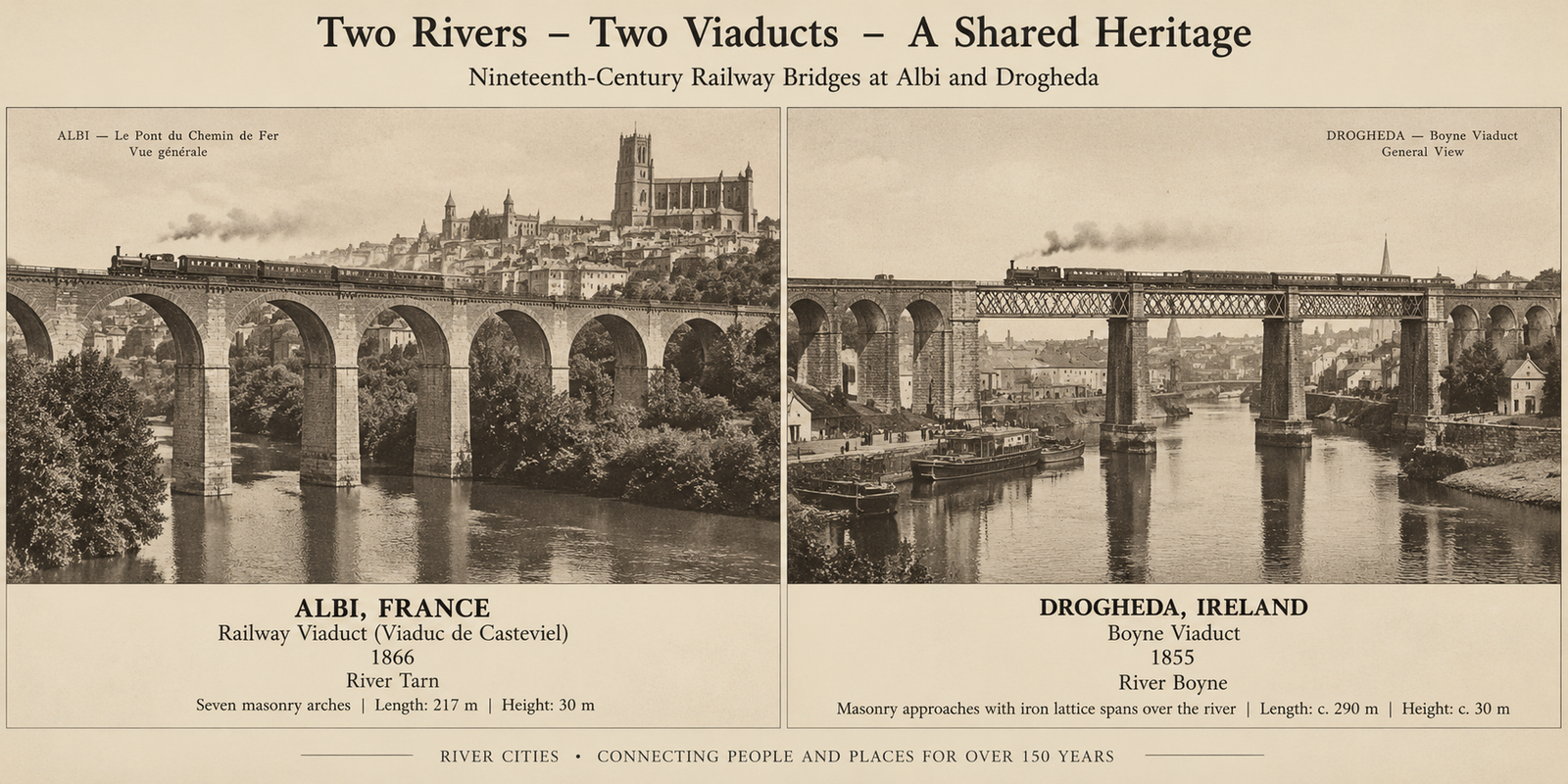 Two Rivers – Two Viaducts – A Shared Heritage

Nineteenth-Century Railway Bridges at Albi and Drogheda

ALBI — Le Pont du Chemin de Fer
Vue générale

ALBI, FRANCE
Railway Viaduct (Viaduc de Casteviel)
1866
River Tarn
Seven masonry arches | Length: 217 m | Height: 30 m

DROGHEDA — Boyne Viaduct
General View

DROGHEDA, IRELAND
Boyne Viaduct
1855
River Boyne
Masonry approaches with iron lattice spans over the river | Length: c. 290 m | Height: c. 30 m

RIVER CITIES • CONNECTING PEOPLE AND PLACES FOR OVER 150 YEARS